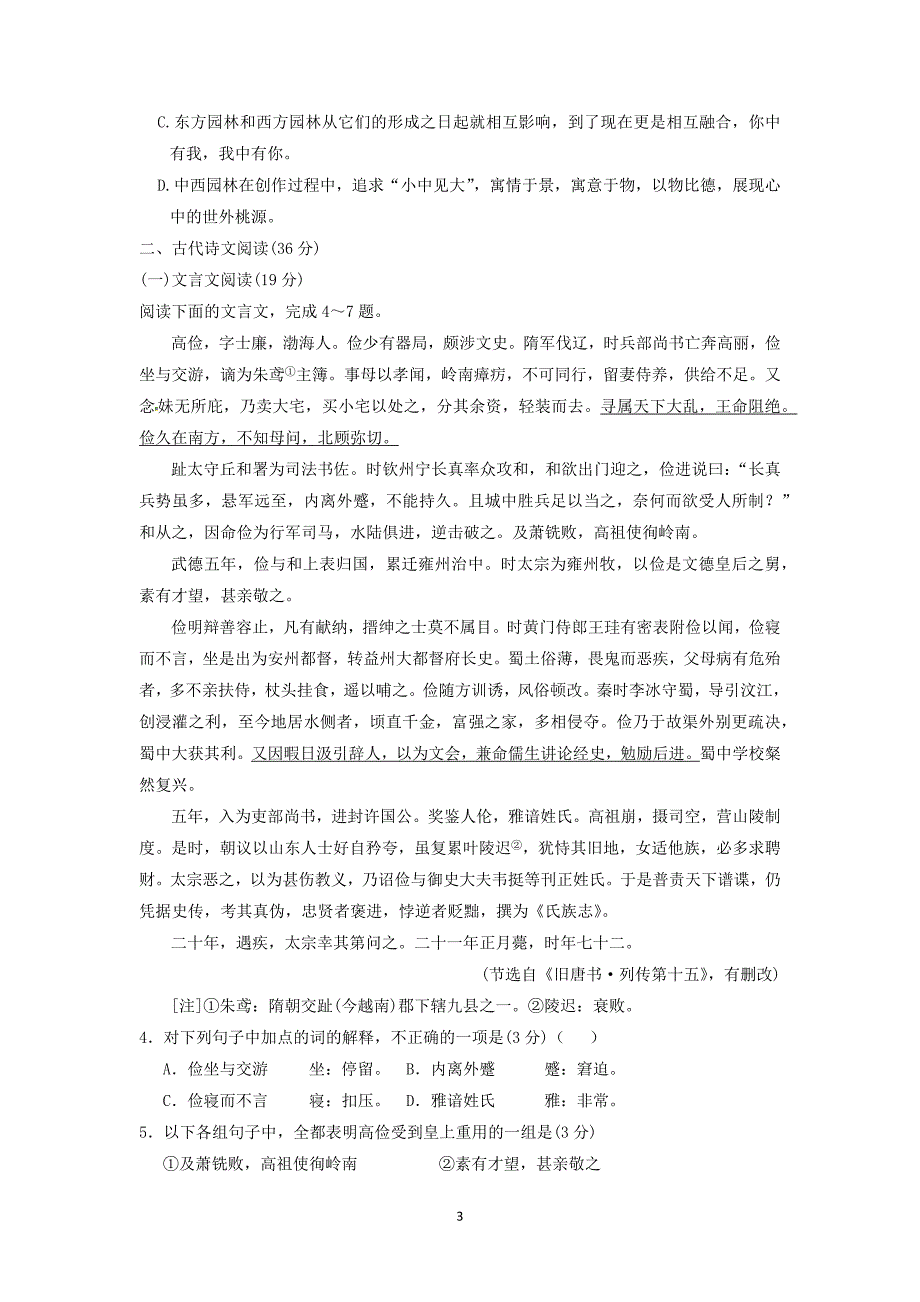 C.东方园林和西方园林从它们的形成之日起就相互影响，到了现在更是相互融合，你中有我，我中有你。

D.中西园林在创作过程中，追求“小中见大”，寓情于景，寓意于物，以物比德，展现心中的世外桃源。

二、古代诗文阅读(36 分)

(一)文言文阅读(19 分)

阅读下面的文言文，完成 4～7 题。

高俭，字士廉，渤海人。俭少有器局，颇涉文史。隋军伐辽，时兵部尚书亡奔高丽，俭坐与交游，谪为朱鸢①主簿。事母以孝闻，岭南瘴疠，不可同行，留妻侍养，供给不足。又念妹无所庇，乃卖大宅，买小宅以处之，分其余资，轻装而去。寻属天下大乱，王命阻绝。俭久在南方，不知母问，北顾弥切。

趾太守丘和署为司法书佐。时钦州宁长真率众攻和，和欲出门迎之，俭进说曰：“长真兵势虽多，悬军远至，内离外蹙，不能持久。且城中胜兵足以当之，奈何而欲受人所制？”和从之，因命俭为行军司马，水陆俱进，逆击破之。及萧铣败，高祖使徇岭南。

武德五年，俭与和上表归国，累迁雍州治中。时太宗为雍州牧，以俭是文德皇后之舅，素有才望，甚亲敬之。

俭明辩善容止，凡有献纳，搢绅之士莫不属目。时黄门侍郎王珪有密表附俭以闻，俭寝而不言，坐是出为安州都督，转益州大都督府长史。蜀土俗薄，畏鬼而恶疾，父母病有危殆者，多不亲扶侍，杖头挂食，遥以哺之。俭随方训诱，风俗顿改。秦时李冰守蜀，导引汶江，创浸灌之利，至今地居水侧者，顷直千金，富强之家，多相侵夺。俭乃于故渠外别更疏决，蜀中大获其利。又因暇日汲引辞人，以为文会，兼命儒生讲论经史，勉励后进。蜀中学校粲然复兴。

五年，入为吏部尚书，进封许国公。奖鉴人伦，雅谙姓氏。高祖崩，摄司空，营山陵制度。是时，朝议以山东人士好自矜夸，虽复累叶陵迟②，犹恃其旧地，女适他族，必多求聘财。太宗恶之，以为甚伤教义，乃诏俭与御史大夫韦挺等刊正姓氏。于是普责天下谱谍，仍凭据史传，考其真伪，忠贤者褒进，悖逆者贬黜，撰为《氏族志》。

二十年，遇疾，太宗幸其第问之。二十一年正月薨，时年七十二。

(节选自《旧唐书·列传第十五》，有删改)

[注]①朱鸢：隋朝交趾(今越南)郡下辖九县之一。②陵迟：衰败。

4．对下列句子中加点的词的解释，不正确的一项是(3 分)（ ）

A．俭坐与交游 坐：停留。 B．内离外蹙 蹙：窘迫。

C．俭寝而不言 寝：扣压。 D．雅谙姓氏 雅：非常。

5．以下各组句子中，全都表明高俭受到皇上重用的一组是(3 分)

①及萧铣败，高祖使徇岭南 ②素有才望，甚亲敬之

3